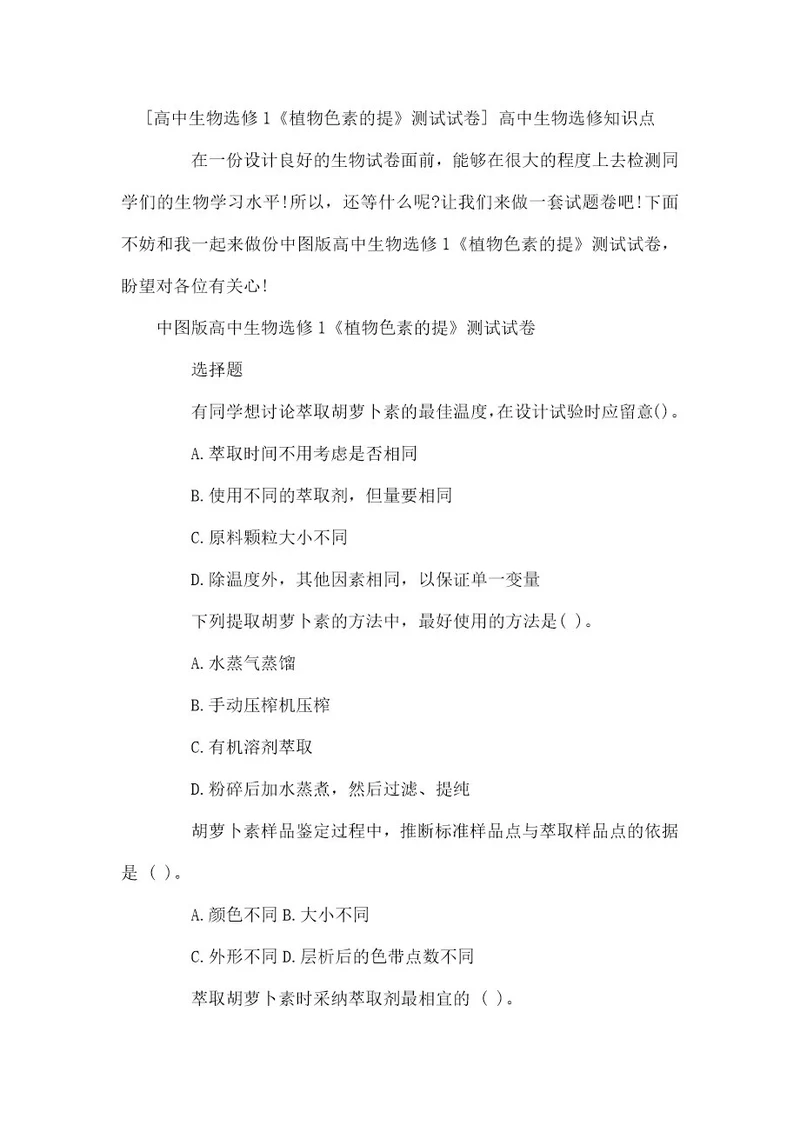 [高中生物选修1《植物色素的提》测试试卷] 高中生物选修知识点

在一份设计良好的生物试卷面前，能够在很大的程度上去检测同学们的生物学习水平!所以，还等什么呢?让我们来做一套试题卷吧!下面不妨和我一起来做份中图版高中生物选修1《植物色素的提》测试试卷，盼望对各位有关心!

中图版高中生物选修1《植物色素的提》测试试卷

选择题

有同学想讨论萃取胡萝卜素的最佳温度,在设计试验时应留意()。

A.萃取时间不用考虑是否相同

B.使用不同的萃取剂，但量要相同

C.原料颗粒大小不同

D.除温度外，其他因素相同，以保证单一变量

下列提取胡萝卜素的方法中，最好使用的方法是( )。

A.水蒸气蒸馏

B.手动压榨机压榨

C.有机溶剂萃取

D.粉碎后加水蒸煮，然后过滤、提纯

胡萝卜素样品鉴定过程中，推断标准样品点与萃取样品点的依据是 ( )。

A.颜色不同 B.大小不同

C.外形不同 D.层析后的色带点数不同

萃取胡萝卜素时采纳萃取剂最相宜的 ( )。